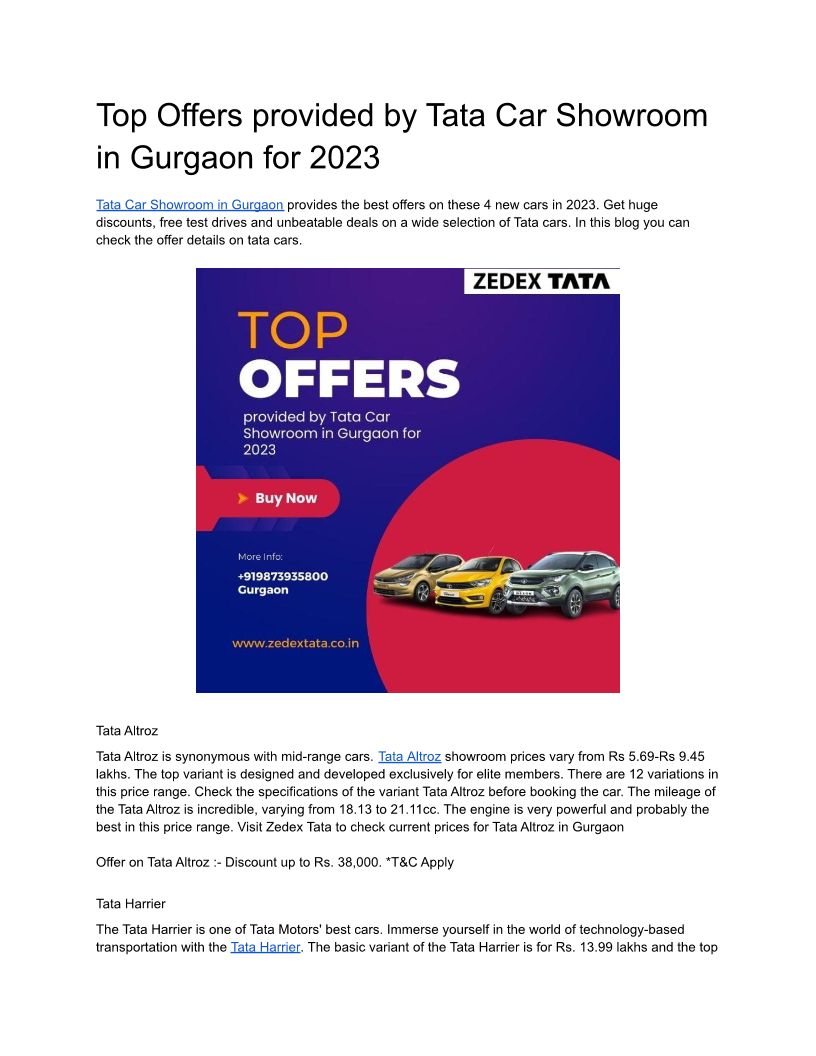 Top Offers provided by Tata Car Showroom in Gurgaon for 2023

Tata Car Showroom in Gurgaon provides the best offers on these 4 new cars in 2023. Get huge discounts, free test drives and unbeatable deals on a wide selection of Tata cars. In this blog you can check the offer details on tata cars.

ZEDEX TATA

TOP OFFERS

provided by Tata Car Showroom in Gurgaon for 2023

Buy Now

More Info:
+919873935800
Gurgaon

www.zedextata.co.in

Tata Altroz

Tata Altroz is synonymous with mid-range cars. Tata Altroz showroom prices vary from Rs 5.69-Rs 9.45 lakhs. The top variant is designed and developed exclusively for elite members. There are 12 variations in this price range. Check the specifications of the variant Tata Altroz before booking the car. The mileage of the Tata Altroz is incredible, varying from 18.13 to 21.11cc. The engine is very powerful and probably the best in this price range. Visit Zedex Tata to check current prices for Tata Altroz in Gurgaon

Offer on Tata Altroz :- Discount up to Rs. 38,000. *T&C Apply

Tata Harrier

The Tata Harrier is one of Tata Motors' best cars. Immerse yourself in the world of technology-based transportation with the Tata Harrier. The basic variant of the Tata Harrier is for Rs. 13.99 lakhs and the top